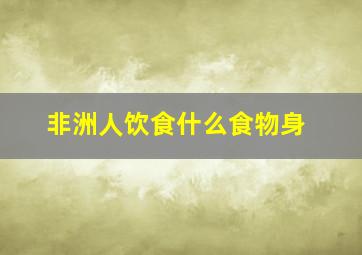 非洲人饮食什么食物身